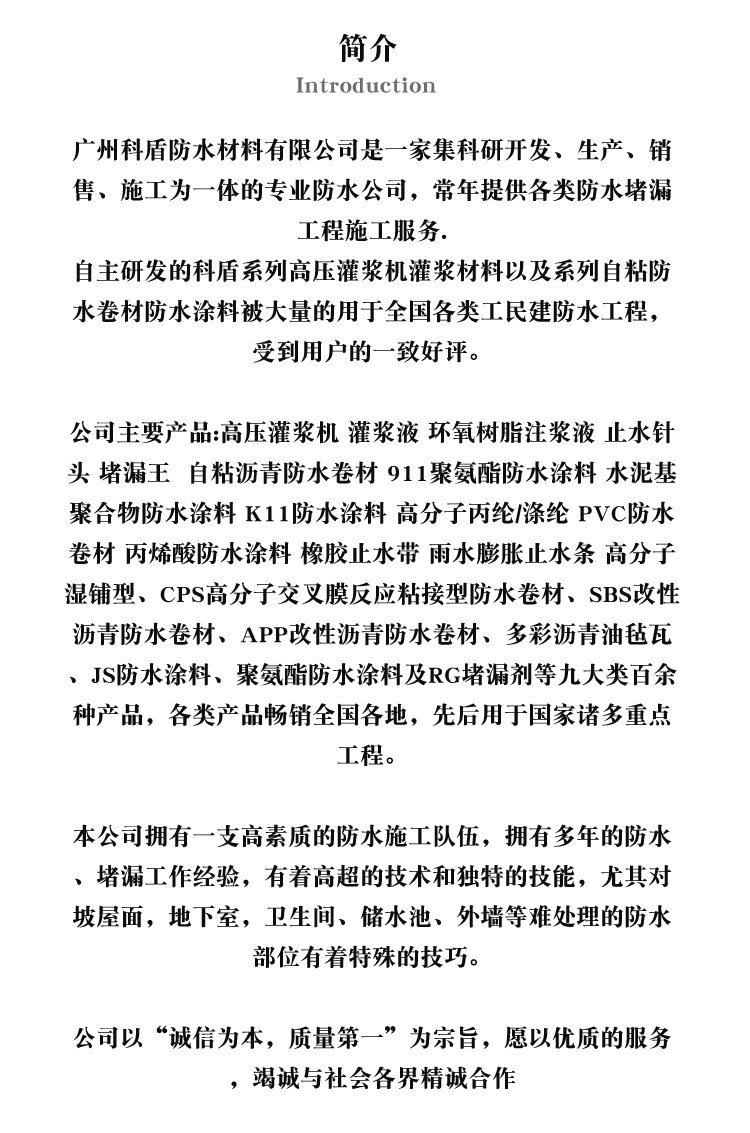 简介
Introduction

广州科盾防水材料有限公司是一家集科研开发、生产、销售、施工为一体的专业防水公司，常年提供各类防水堵漏工程施工服务.
自主研发的科盾系列高压灌浆机灌浆材料以及系列自粘防水卷材防水涂料被大量的用于全国各类工民建防水工程，受到用户的一致好评。

公司主要产品:高压灌浆机 灌浆液 环氧树脂注浆液 止水针头 堵漏王 自粘沥青防水卷材 911聚氨酯防水涂料 水泥基聚合物防水涂料 K11防水涂料 高分子丙纶/涤纶 PVC防水卷材 丙烯酸防水涂料 橡胶止水带 雨水膨胀止水条 高分子湿铺型、CPS高分子交叉膜反应粘接型防水卷材、SBS改性沥青防水卷材、APP改性沥青防水卷材、多彩沥青油毡瓦、JS防水涂料、聚氨酯防水涂料及RG堵漏剂等九大类百余种产品，各类产品畅销全国各地，先后用于国家诸多重点工程。

本公司拥有一支高素质的防水施工队伍，拥有多年的防水、堵漏工作经验，有着高超的技术和独特的技能，尤其对坡屋面，地下室，卫生间、储水池、外墙等难处理的防水部位有着特殊的技巧。

公司以“诚信为本，质量第一”为宗旨，愿以优质的服务，竭诚与社会各界精诚合作